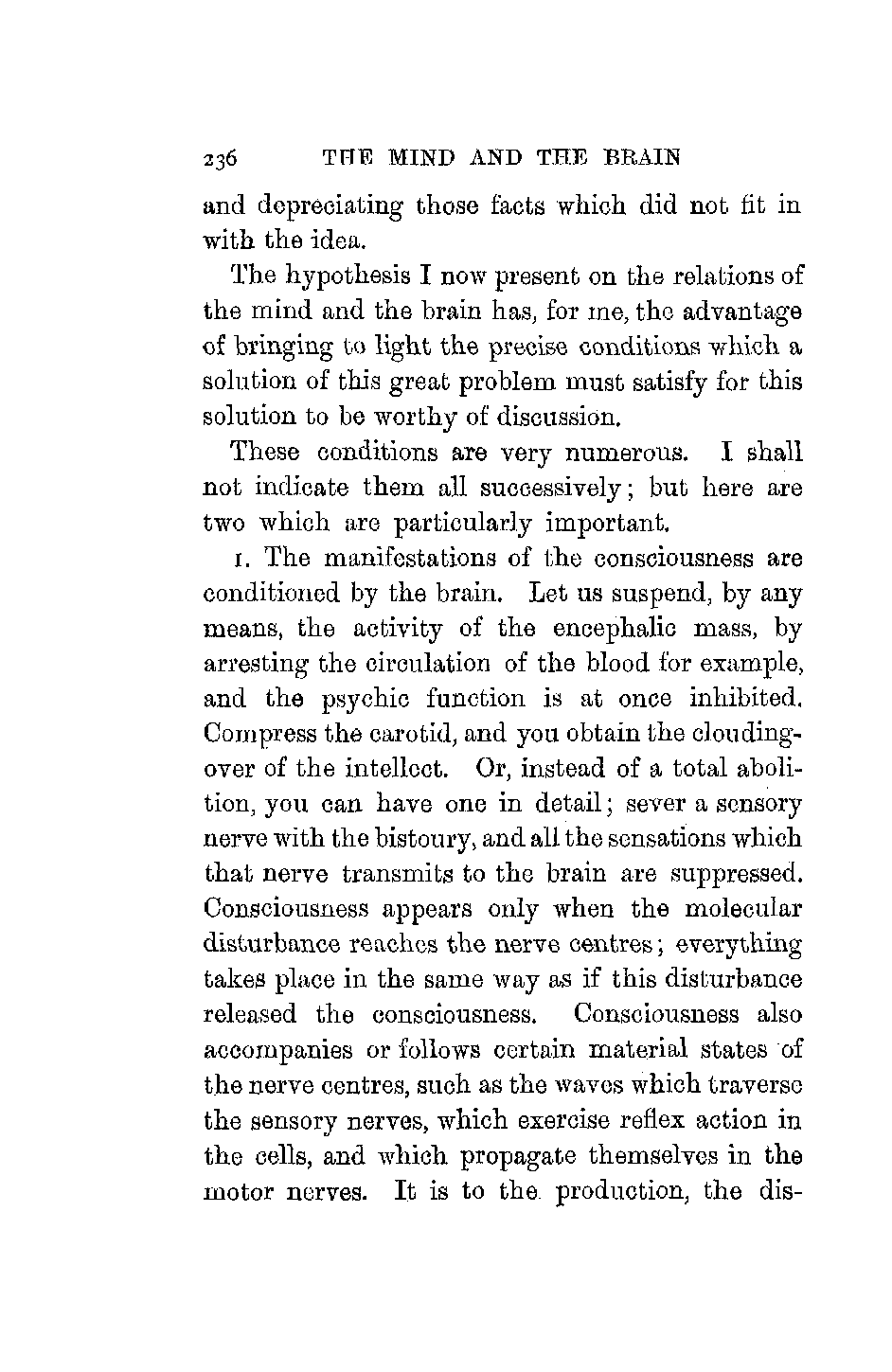 236 THE MIND AND THE BRAIN

and depreciating those facts which did not fit in with the idea.

The hypothesis I now present on the relations of the mind and the brain has, for me, the advantage of bringing to light the precise conditions which a solution of this great problem must satisfy for this solution to be worthy of discussion.

These conditions are very numerous. I shall not indicate them all successively; but here are two which are particularly important.

1. The manifestations of the consciousness are conditioned by the brain. Let us suspend, by any means, the activity of the encephalic mass, by arresting the circulation of the blood for example, and the psychic function is at once inhibited. Compress the carotid, and you obtain the clouding-over of the intellect. Or, instead of a total abolition, you can have one in detail; sever a sensory nerve with the bistoury, and all the sensations which that nerve transmits to the brain are suppressed. Consciousness appears only when the molecular disturbance reaches the nerve centres; everything takes place in the same way as if this disturbance released the consciousness. Consciousness also accompanies or follows certain material states of the nerve centres, such as the waves which traverse the sensory nerves, which exercise reflex action in the cells, and which propagate themselves in the motor nerves. It is to the production, the dis-